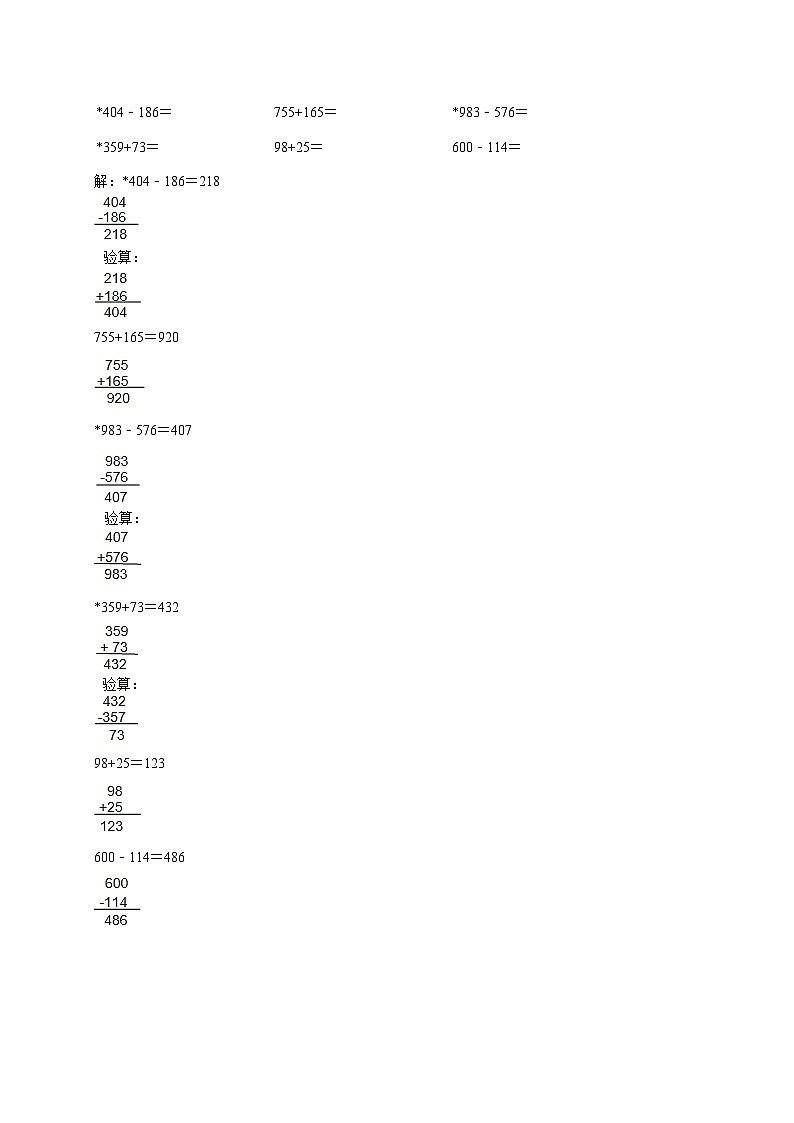 *404﹣186＝　　755+165＝　　*983﹣576＝

*359+73＝　　98+25＝　　600﹣114＝

解：*404﹣186＝218

404
-186
218

验算：
218
+186
404

755+165＝920

755
+165
920

*983﹣576＝407

983
-576
407

验算：
407
+576
983

*359+73＝432

359
+ 73
432

验算：
432
-357
73

98+25＝123

98
+25
123

600﹣114＝486

600
-114
486